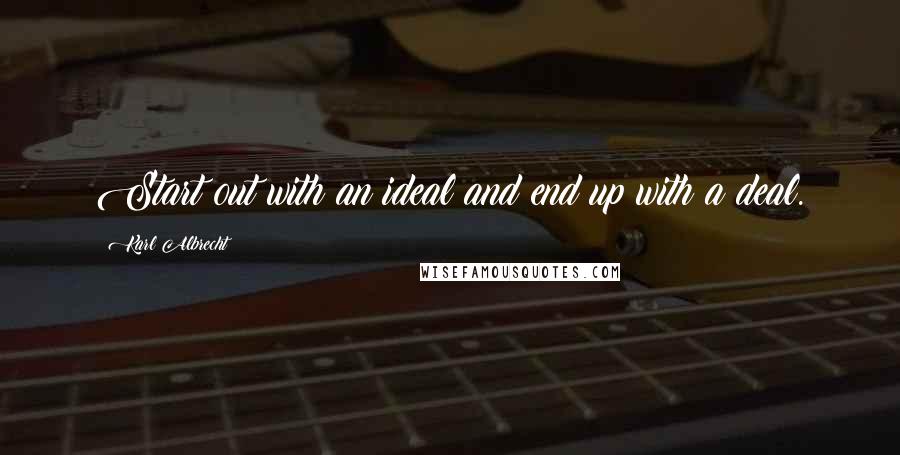 Start out with an ideal and end up with a deal.

Karl Albrecht

WISEFAMOUSQUOTES.COM